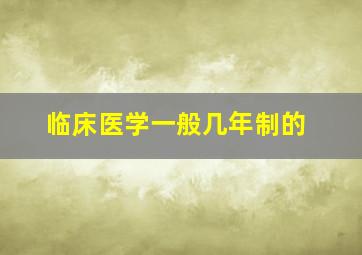 临床医学一般几年制的